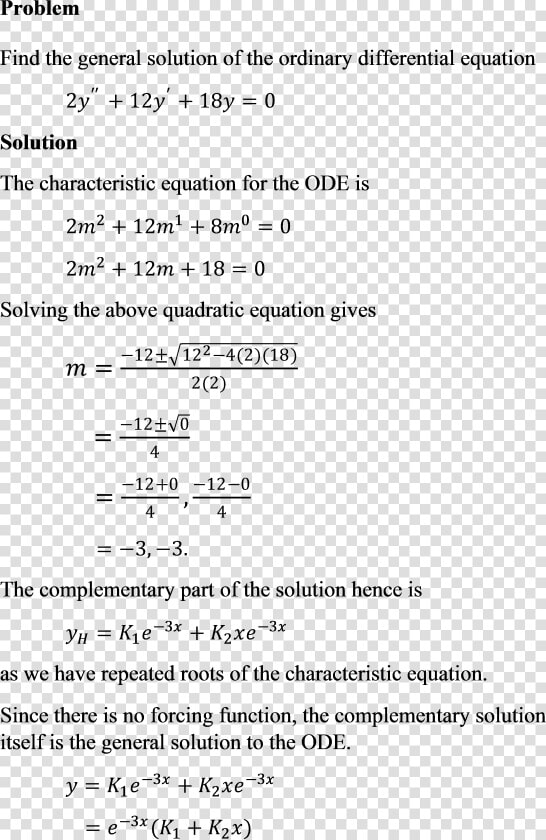 **Problem**

Find the general solution of the ordinary differential equation

$2y'' + 12y' + 18y = 0$

**Solution**

The characteristic equation for the ODE is

$2m^2 + 12m^1 + 8m^0 = 0$

$2m^2 + 12m + 18 = 0$

Solving the above quadratic equation gives

$m = \frac{-12 \pm \sqrt{12^2 - 4(2)(18)}}{2(2)}$

$= \frac{-12 \pm \sqrt{0}}{4}$

$= \frac{-12+0}{4}, \frac{-12-0}{4}$

$= -3, -3.$

The complementary part of the solution hence is

$y_H = K_1 e^{-3x} + K_2 x e^{-3x}$

as we have repeated roots of the characteristic equation.

Since there is no forcing function, the complementary solution itself is the general solution to the ODE.

$y = K_1 e^{-3x} + K_2 x e^{-3x}$

$= e^{-3x}(K_1 + K_2 x)$